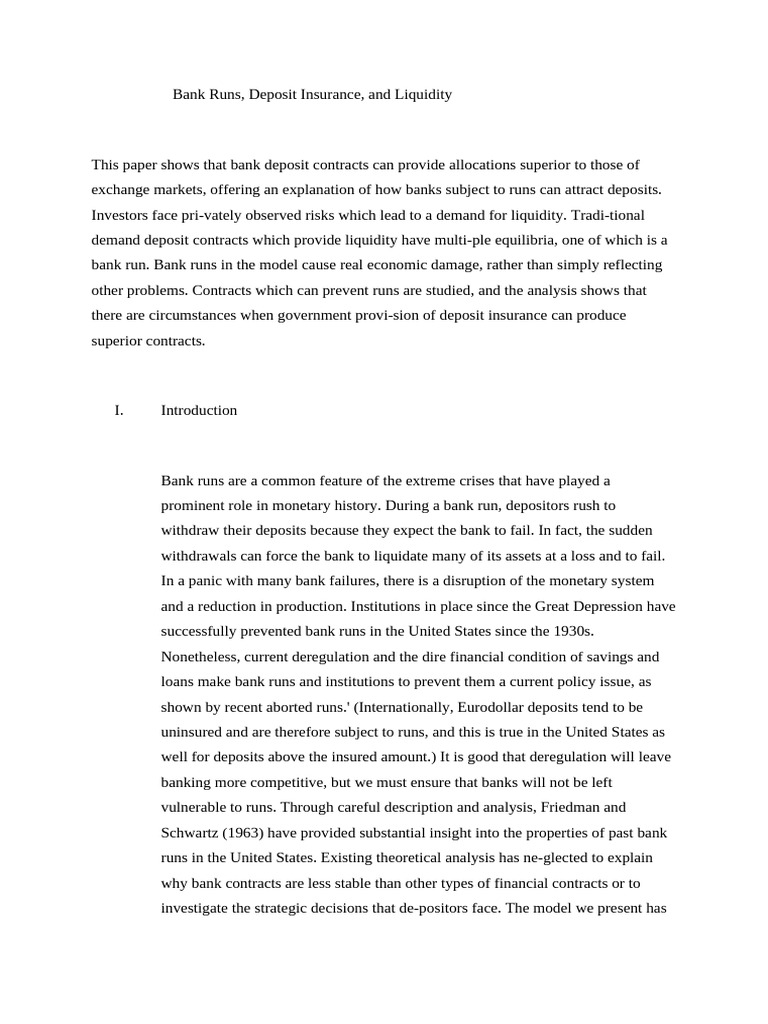 Bank Runs, Deposit Insurance, and Liquidity

This paper shows that bank deposit contracts can provide allocations superior to those of exchange markets, offering an explanation of how banks subject to runs can attract deposits. Investors face pri-vately observed risks which lead to a demand for liquidity. Tradi-tional demand deposit contracts which provide liquidity have multi-ple equilibria, one of which is a bank run. Bank runs in the model cause real economic damage, rather than simply reflecting other problems. Contracts which can prevent runs are studied, and the analysis shows that there are circumstances when government provi-sion of deposit insurance can produce superior contracts.

I. Introduction

Bank runs are a common feature of the extreme crises that have played a prominent role in monetary history. During a bank run, depositors rush to withdraw their deposits because they expect the bank to fail. In fact, the sudden withdrawals can force the bank to liquidate many of its assets at a loss and to fail. In a panic with many bank failures, there is a disruption of the monetary system and a reduction in production. Institutions in place since the Great Depression have successfully prevented bank runs in the United States since the 1930s. Nonetheless, current deregulation and the dire financial condition of savings and loans make bank runs and institutions to prevent them a current policy issue, as shown by recent aborted runs.' (Internationally, Eurodollar deposits tend to be uninsured and are therefore subject to runs, and this is true in the United States as well for deposits above the insured amount.) It is good that deregulation will leave banking more competitive, but we must ensure that banks will not be left vulnerable to runs. Through careful description and analysis, Friedman and Schwartz (1963) have provided substantial insight into the properties of past bank runs in the United States. Existing theoretical analysis has ne-glected to explain why bank contracts are less stable than other types of financial contracts or to investigate the strategic decisions that de-positors face. The model we present has